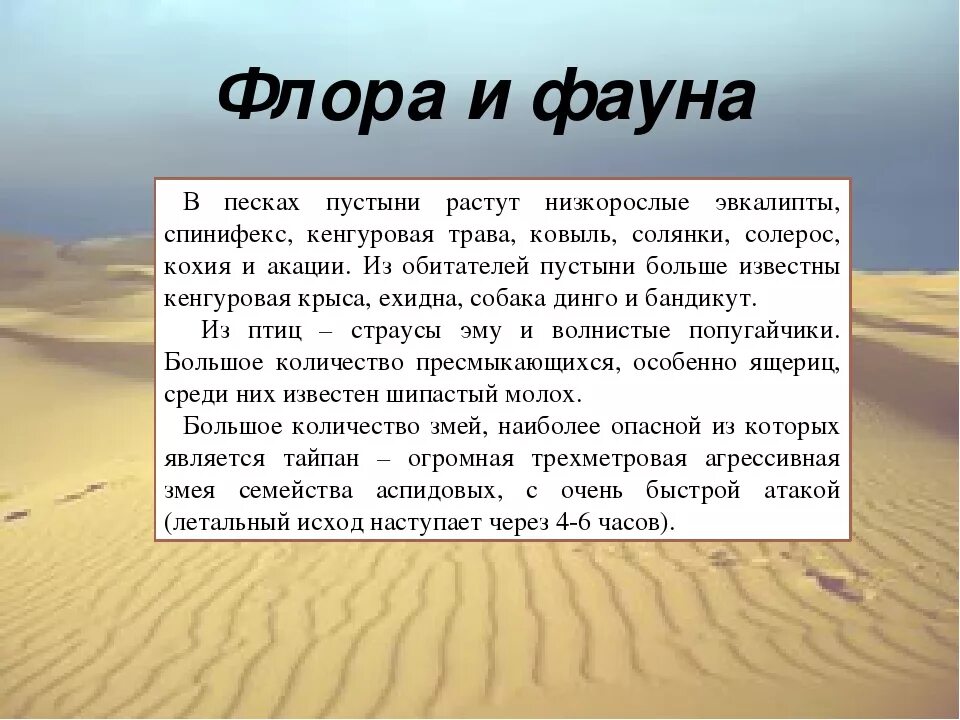 Флора и фауна

В песках пустыни растут низкорослые эвкалипты, спинифекс, кенгуровая трава, ковыль, солянки, солерос, кохия и акации. Из обитателей пустыни больше известны кенгуровая крыса, ехидна, собака динго и бандикут.

Из птиц – страусы эму и волнистые попугайчики. Большое количество пресмыкающихся, особенно ящериц, среди них известен шипастый молох.

Большое количество змей, наиболее опасной из которых является тайпан – огромная трехметровая агрессивная змея семейства аспидовых, с очень быстрой атакой (летальный исход наступает через 4-6 часов).